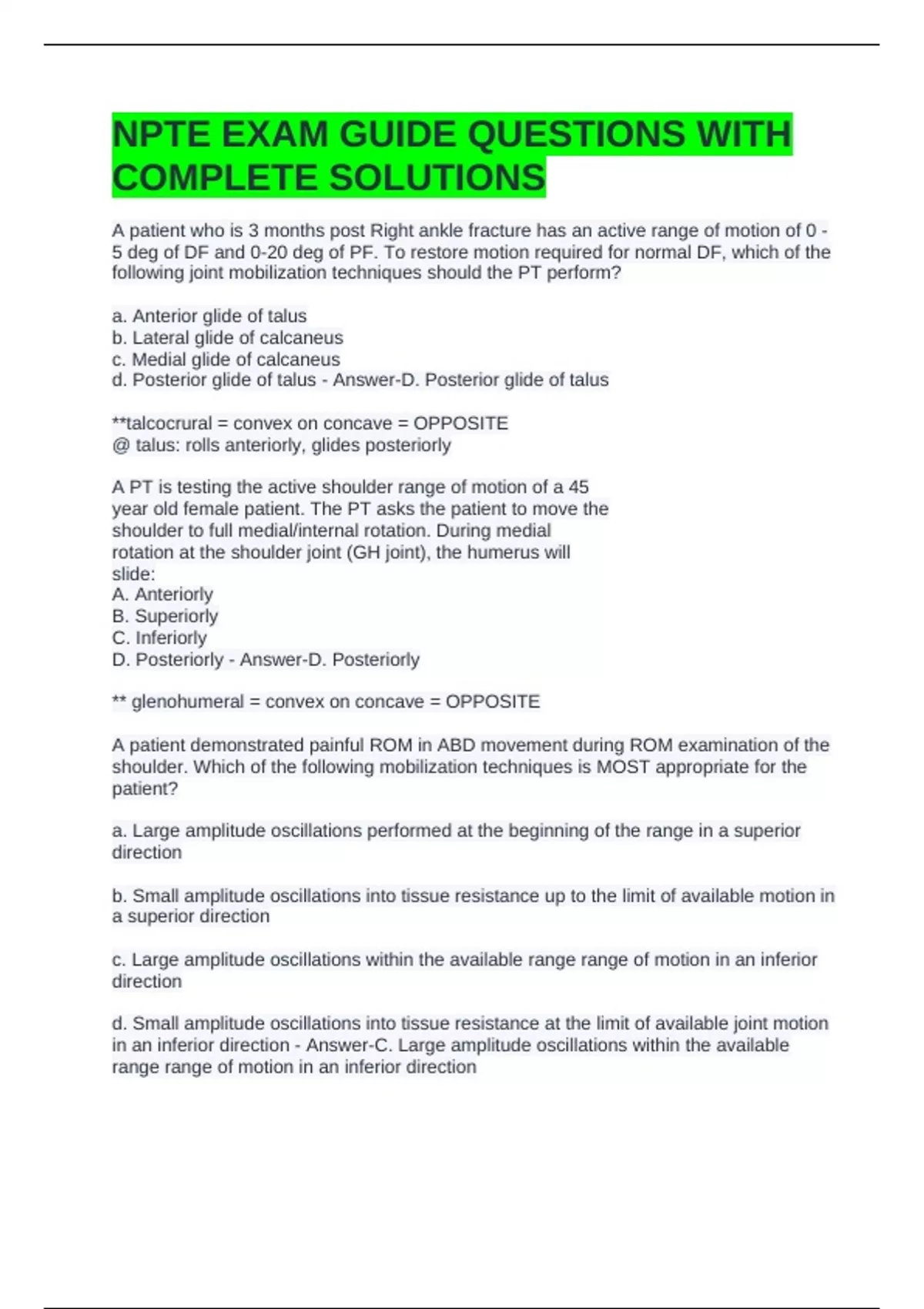 NPTE EXAM GUIDE QUESTIONS WITH COMPLETE SOLUTIONS

A patient who is 3 months post Right ankle fracture has an active range of motion of 0 - 5 deg of DF and 0-20 deg of PF. To restore motion required for normal DF, which of the following joint mobilization techniques should the PT perform?

a. Anterior glide of talus
b. Lateral glide of calcaneus
c. Medial glide of calcaneus
d. Posterior glide of talus - Answer-D. Posterior glide of talus

**talcocrural = convex on concave = OPPOSITE
@ talus: rolls anteriorly, glides posteriorly

A PT is testing the active shoulder range of motion of a 45 year old female patient. The PT asks the patient to move the shoulder to full medial/internal rotation. During medial rotation at the shoulder joint (GH joint), the humerus will slide:
A. Anteriorly
B. Superiorly
C. Inferiorly
D. Posteriorly - Answer-D. Posteriorly

** glenohumeral = convex on concave = OPPOSITE

A patient demonstrated painful ROM in ABD movement during ROM examination of the shoulder. Which of the following mobilization techniques is MOST appropriate for the patient?

a. Large amplitude oscillations performed at the beginning of the range in a superior direction

b. Small amplitude oscillations into tissue resistance up to the limit of available motion in a superior direction

c. Large amplitude oscillations within the available range range of motion in an inferior direction

d. Small amplitude oscillations into tissue resistance at the limit of available joint motion in an inferior direction - Answer-C. Large amplitude oscillations within the available range range of motion in an inferior direction